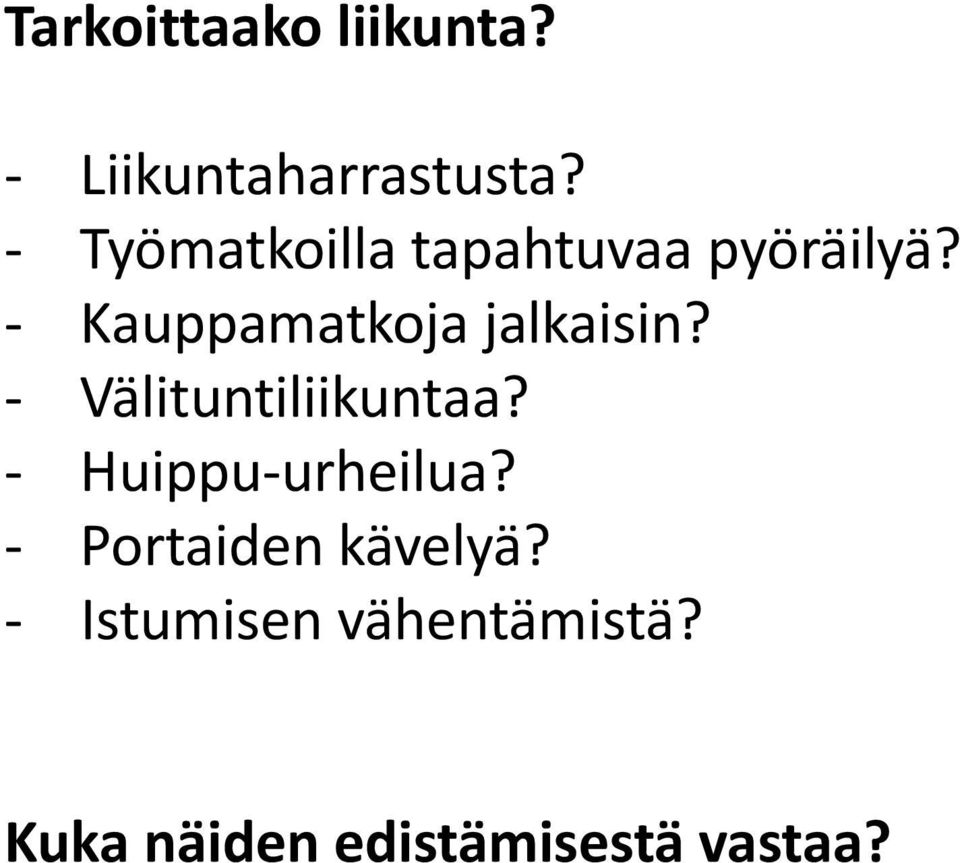 Tarkoittaako liikunta?

- Liikuntaharrastusta?
- Työmatkoilla tapahtuvaa pyöräilyä?
- Kauppamatkoja jalkaisin?
- Välituntiliikuntaa?
- Huippu-urheilua?
- Portaiden kävelyä?
- Istumisen vähentämistä?

Kuka näiden edistämisestä vastaa?